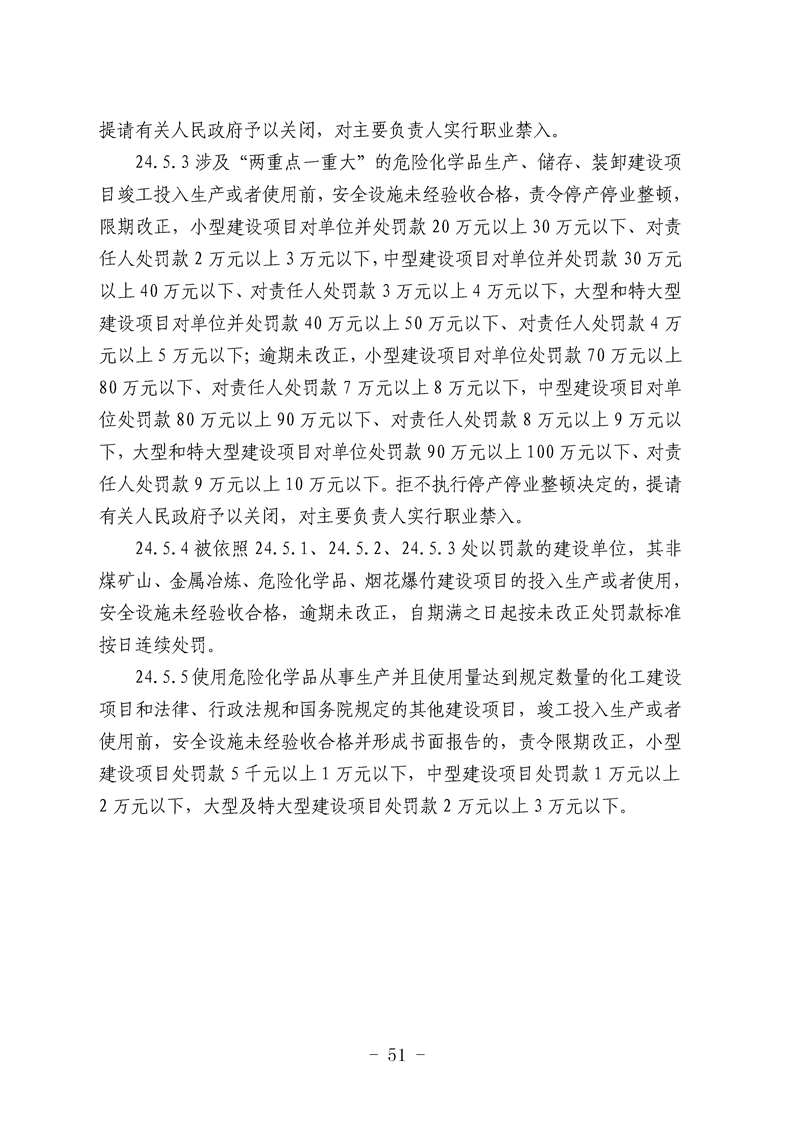 提请有关人民政府予以关闭，对主要负责人实行职业禁入。

24.5.3 涉及“两重点一重大”的危险化学品生产、储存、装卸建设项目竣工投入生产或者使用前，安全设施未经验收合格，责令停产停业整顿，限期改正，小型建设项目对单位并处罚款 20 万元以上 30 万元以下、对责任人处罚款 2 万元以上 3 万元以下，中型建设项目对单位并处罚款 30 万元以上 40 万元以下、对责任人处罚款 3 万元以上 4 万元以下，大型和特大型建设项目对单位并处罚款 40 万元以上 50 万元以下、对责任人处罚款 4 万元以上 5 万元以下；逾期未改正，小型建设项目对单位处罚款 70 万元以上 80 万元以下、对责任人处罚款 7 万元以上 8 万元以下，中型建设项目对单位处罚款 80 万元以上 90 万元以下、对责任人处罚款 8 万元以上 9 万元以下，大型和特大型建设项目对单位处罚款 90 万元以上 100 万元以下、对责任人处罚款 9 万元以上 10 万元以下。拒不执行停产停业整顿决定的，提请有关人民政府予以关闭，对主要负责人实行职业禁入。

24.5.4 被依照 24.5.1、24.5.2、24.5.3 处以罚款的建设单位，其非煤矿山、金属冶炼、危险化学品、烟花爆竹建设项目的投入生产或者使用，安全设施未经验收合格，逾期未改正，自期满之日起按未改正处罚款标准按日连续处罚。

24.5.5 使用危险化学品从事生产并且使用量达到规定数量的化工建设项目和法律、行政法规和国务院规定的其他建设项目，竣工投入生产或者使用前，安全设施未经验收合格并形成书面报告的，责令限期改正，小型建设项目处罚款 5 千元以上 1 万元以下，中型建设项目处罚款 1 万元以上 2 万元以下，大型及特大型建设项目处罚款 2 万元以上 3 万元以下。

- 51 -